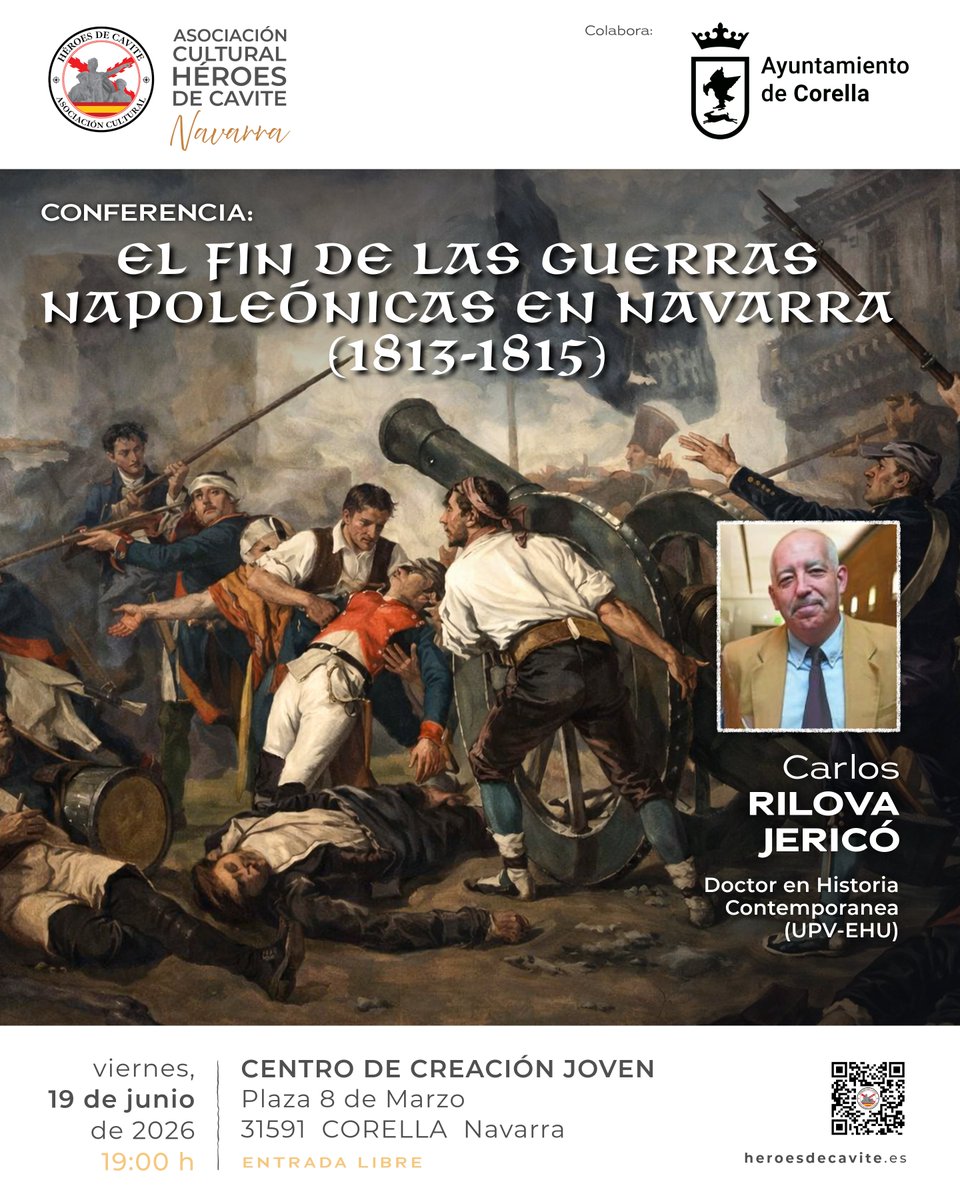 HÉROES DE CAVITE
ASOCIACIÓN CULTURAL

ASOCIACIÓN CULTURAL HÉROES DE CAVITE
Navarra

Colabora:

Ayuntamiento de Corella

CONFERENCIA:
EL FIN DE LAS GUERRAS NAPOLEÓNICAS EN NAVARRA (1813-1815)

Carlos
RILOVA
JERICÓ

Doctor en Historia Contemporanea (UPV-EHU)

viernes,
19 de junio
de 2026
19:00 h

CENTRO DE CREACIÓN JOVEN
Plaza 8 de Marzo
31591 CORELLA Navarra
ENTRADA LIBRE

heroesdecavite.es